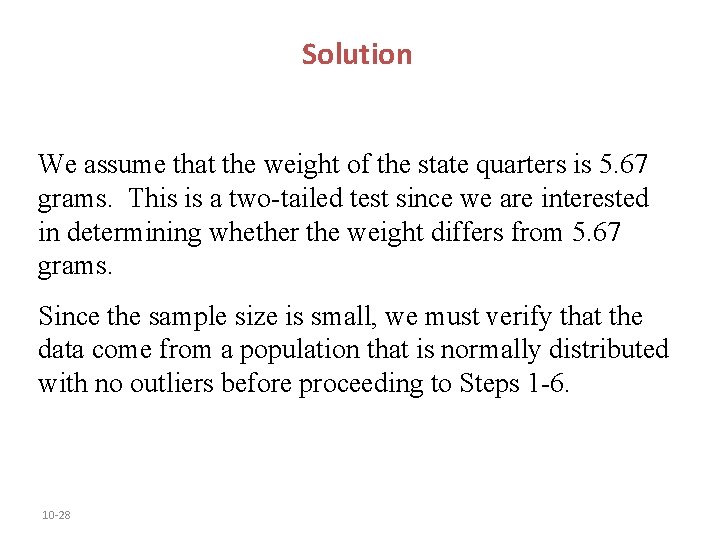 Solution

We assume that the weight of the state quarters is 5.67 grams. This is a two-tailed test since we are interested in determining whether the weight differs from 5.67 grams.

Since the sample size is small, we must verify that the data come from a population that is normally distributed with no outliers before proceeding to Steps 1-6.

10-28